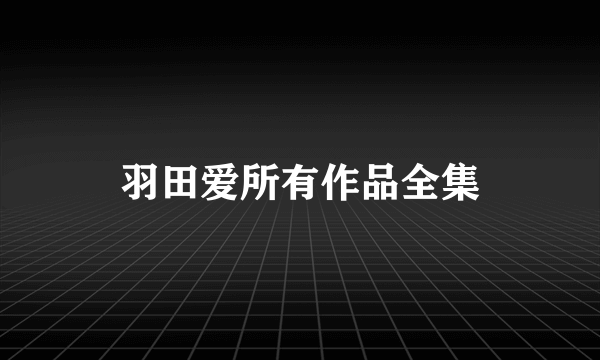 羽田爱所有作品全集